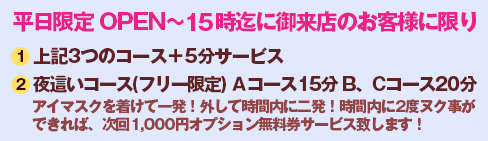 平日限定 OPEN～15時迄に御来店のお客様に限り

1 上記3つのコース＋5分サービス

2 夜這いコース(フリー限定) Aコース15分 B、Cコース20分
アイマスクを着けて一発！外して時間内に二発！時間内に2度ヌク事ができれば、次回1,000円オプション無料券サービス致します！